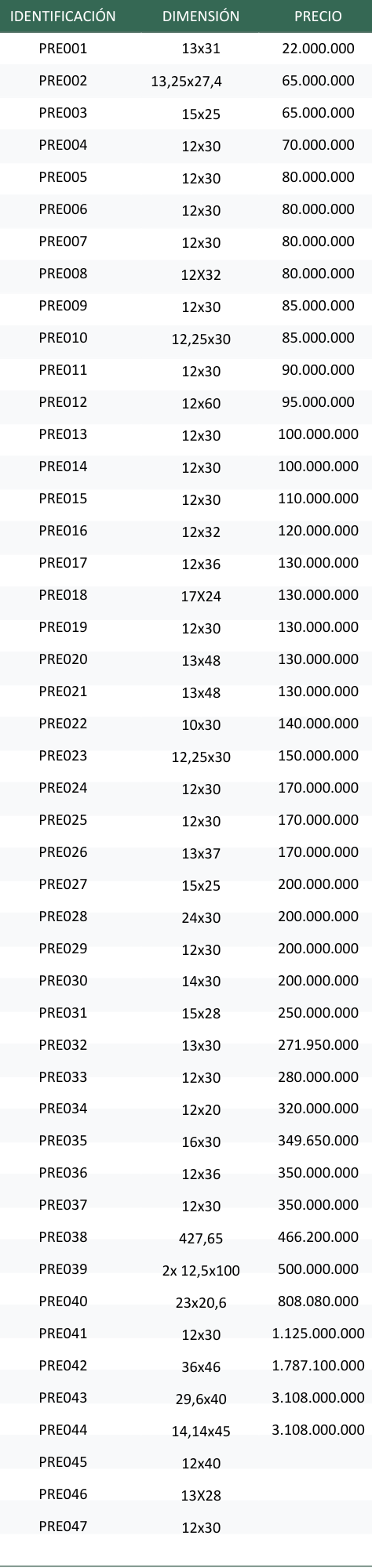 | IDENTIFICACIÓN | DIMENSIÓN | PRECIO |
|---|---|---|
| PRE001 | 13x31 | 22.000.000 |
| PRE002 | 13,25x27,4 | 65.000.000 |
| PRE003 | 15x25 | 65.000.000 |
| PRE004 | 12x30 | 70.000.000 |
| PRE005 | 12x30 | 80.000.000 |
| PRE006 | 12x30 | 80.000.000 |
| PRE007 | 12x30 | 80.000.000 |
| PRE008 | 12X32 | 80.000.000 |
| PRE009 | 12x30 | 85.000.000 |
| PRE010 | 12,25x30 | 85.000.000 |
| PRE011 | 12x30 | 90.000.000 |
| PRE012 | 12x60 | 95.000.000 |
| PRE013 | 12x30 | 100.000.000 |
| PRE014 | 12x30 | 100.000.000 |
| PRE015 | 12x30 | 110.000.000 |
| PRE016 | 12x32 | 120.000.000 |
| PRE017 | 12x36 | 130.000.000 |
| PRE018 | 17X24 | 130.000.000 |
| PRE019 | 12x30 | 130.000.000 |
| PRE020 | 13x48 | 130.000.000 |
| PRE021 | 13x48 | 130.000.000 |
| PRE022 | 10x30 | 140.000.000 |
| PRE023 | 12,25x30 | 150.000.000 |
| PRE024 | 12x30 | 170.000.000 |
| PRE025 | 12x30 | 170.000.000 |
| PRE026 | 13x37 | 170.000.000 |
| PRE027 | 15x25 | 200.000.000 |
| PRE028 | 24x30 | 200.000.000 |
| PRE029 | 12x30 | 200.000.000 |
| PRE030 | 14x30 | 200.000.000 |
| PRE031 | 15x28 | 250.000.000 |
| PRE032 | 13x30 | 271.950.000 |
| PRE033 | 12x30 | 280.000.000 |
| PRE034 | 12x20 | 320.000.000 |
| PRE035 | 16x30 | 349.650.000 |
| PRE036 | 12x36 | 350.000.000 |
| PRE037 | 12x30 | 350.000.000 |
| PRE038 | 427,65 | 466.200.000 |
| PRE039 | 2x 12,5x100 | 500.000.000 |
| PRE040 | 23x20,6 | 808.080.000 |
| PRE041 | 12x30 | 1.125.000.000 |
| PRE042 | 36x46 | 1.787.100.000 |
| PRE043 | 29,6x40 | 3.108.000.000 |
| PRE044 | 14,14x45 | 3.108.000.000 |
| PRE045 | 12x40 | |
| PRE046 | 13X28 | |
| PRE047 | 12x30 | |